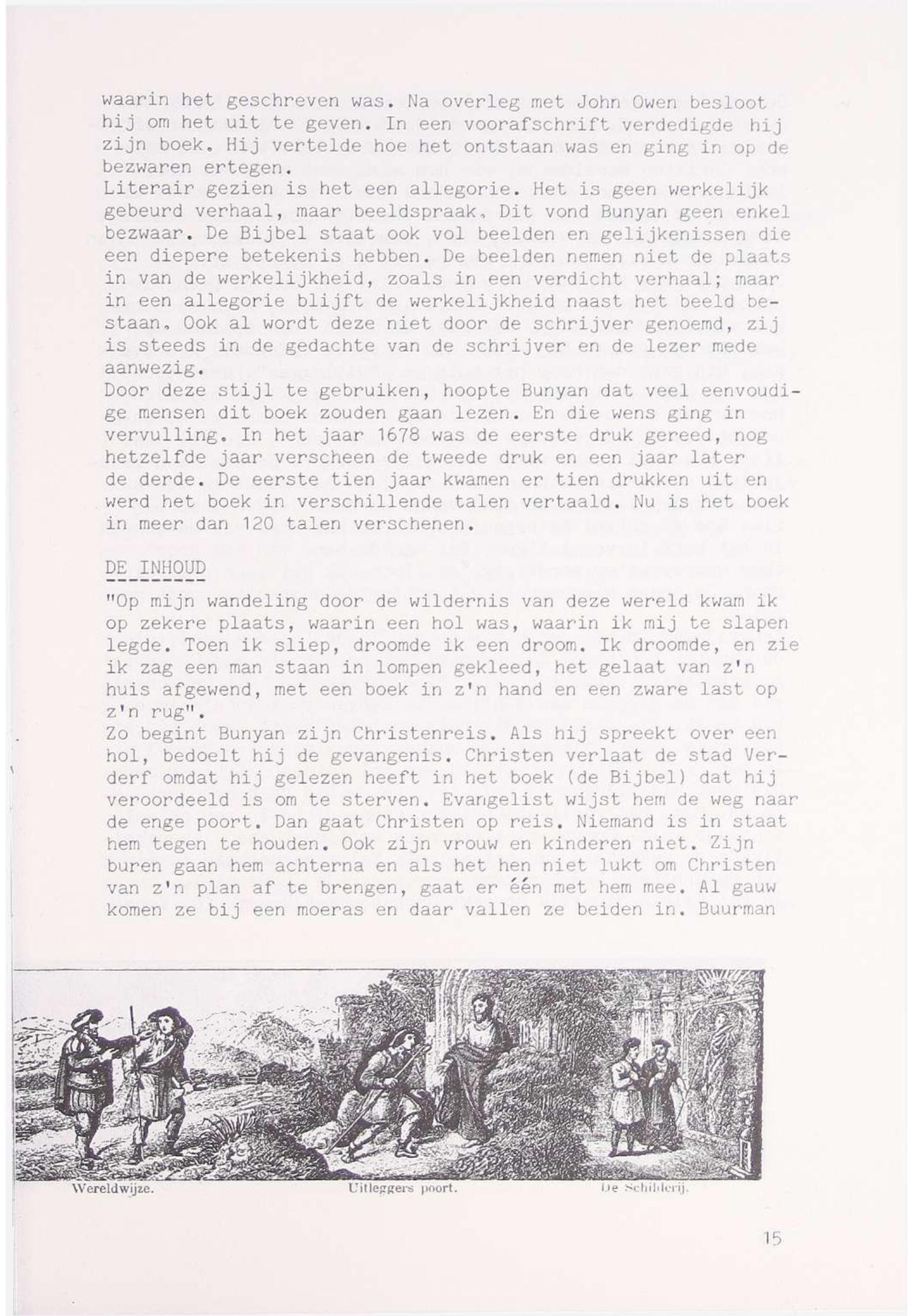 waarin het geschreven was. Na overleg met John Owen besloot hij om het uit te geven. In een voorafschrift verdedigde hij zijn boek. Hij vertelde hoe het ontstaan was en ging in op de bezwaren ertegen.
Literair gezien is het een allegorie. Het is geen werkelijk gebeurd verhaal, maar beeldspraak. Dit vond Bunyan geen enkel bezwaar. De Bijbel staat ook vol beelden en gelijkenissen die een diepere betekenis hebben. De beelden nemen niet de plaats in van de werkelijkheid, zoals in een verdicht verhaal; maar in een allegorie blijft de werkelijkheid naast het beeld bestaan. Ook al wordt deze niet door de schrijver genoemd, zij is steeds in de gedachte van de schrijver en de lezer mede aanwezig.
Door deze stijl te gebruiken, hoopte Bunyan dat veel eenvoudige mensen dit boek zouden gaan lezen. En die wens ging in vervulling. In het jaar 1678 was de eerste druk gereed, nog hetzelfde jaar verscheen de tweede druk en een jaar later de derde. De eerste tien jaar kwamen er tien drukken uit en werd het boek in verschillende talen vertaald. Nu is het boek in meer dan 120 talen verschenen.

DE INHOUD

"Op mijn wandeling door de wildernis van deze wereld kwam ik op zekere plaats, waarin een hol was, waarin ik mij te slapen legde. Toen ik sliep, droomde ik een droom. Ik droomde, en zie ik zag een man staan in lompen gekleed, het gelaat van z'n huis afgewend, met een boek in z'n hand en een zware last op z'n rug".
Zo begint Bunyan zijn Christenreis. Als hij spreekt over een hol, bedoelt hij de gevangenis. Christen verlaat de stad Verderf omdat hij gelezen heeft in het boek (de Bijbel) dat hij veroordeeld is om te sterven. Evangelist wijst hem de weg naar de enge poort. Dan gaat Christen op reis. Niemand is in staat hem tegen te houden. Ook zijn vrouw en kinderen niet. Zijn buren gaan hem achterna en als het hen niet lukt om Christen van z'n plan af te brengen, gaat er één met hem mee. Al gauw komen ze bij een moeras en daar vallen ze beiden in. Buurman

Wereldwijze. Uitleggers poort. De Schilderij.

15